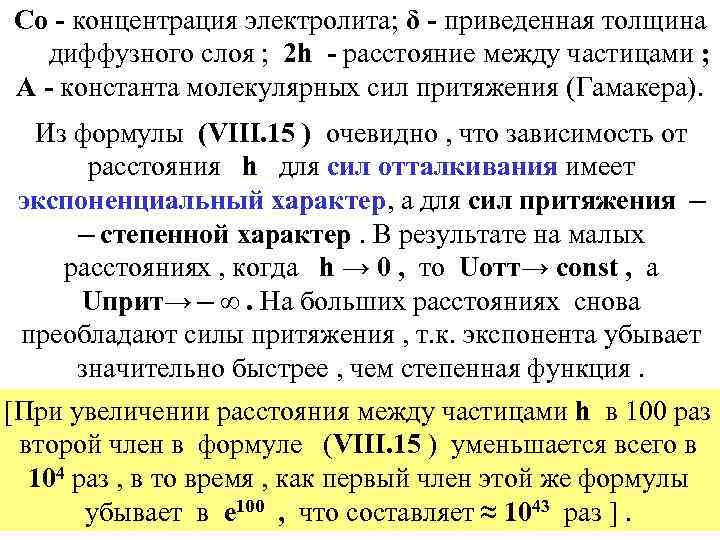 Со - концентрация электролита; δ - приведенная толщина диффузного слоя ; 2h - расстояние между частицами ; А - константа молекулярных сил притяжения (Гамакера).

Из формулы (VIII.15 ) очевидно , что зависимость от расстояния h для сил отталкивания имеет экспоненциальный характер, а для сил притяжения – – степенной характер . В результате на малых расстояниях , когда h → 0 , то Uотт→ const , а Uприт→ – ∞ . На больших расстояниях снова преобладают силы притяжения , т.к. экспонента убывает значительно быстрее , чем степенная функция .

[При увеличении расстояния между частицами h в 100 раз второй член в формуле (VIII.15 ) уменьшается всего в $10^4$ раз , в то время , как первый член этой же формулы убывает в $e^{100}$ , что составляет ≈ $10^{43}$ раз ] .